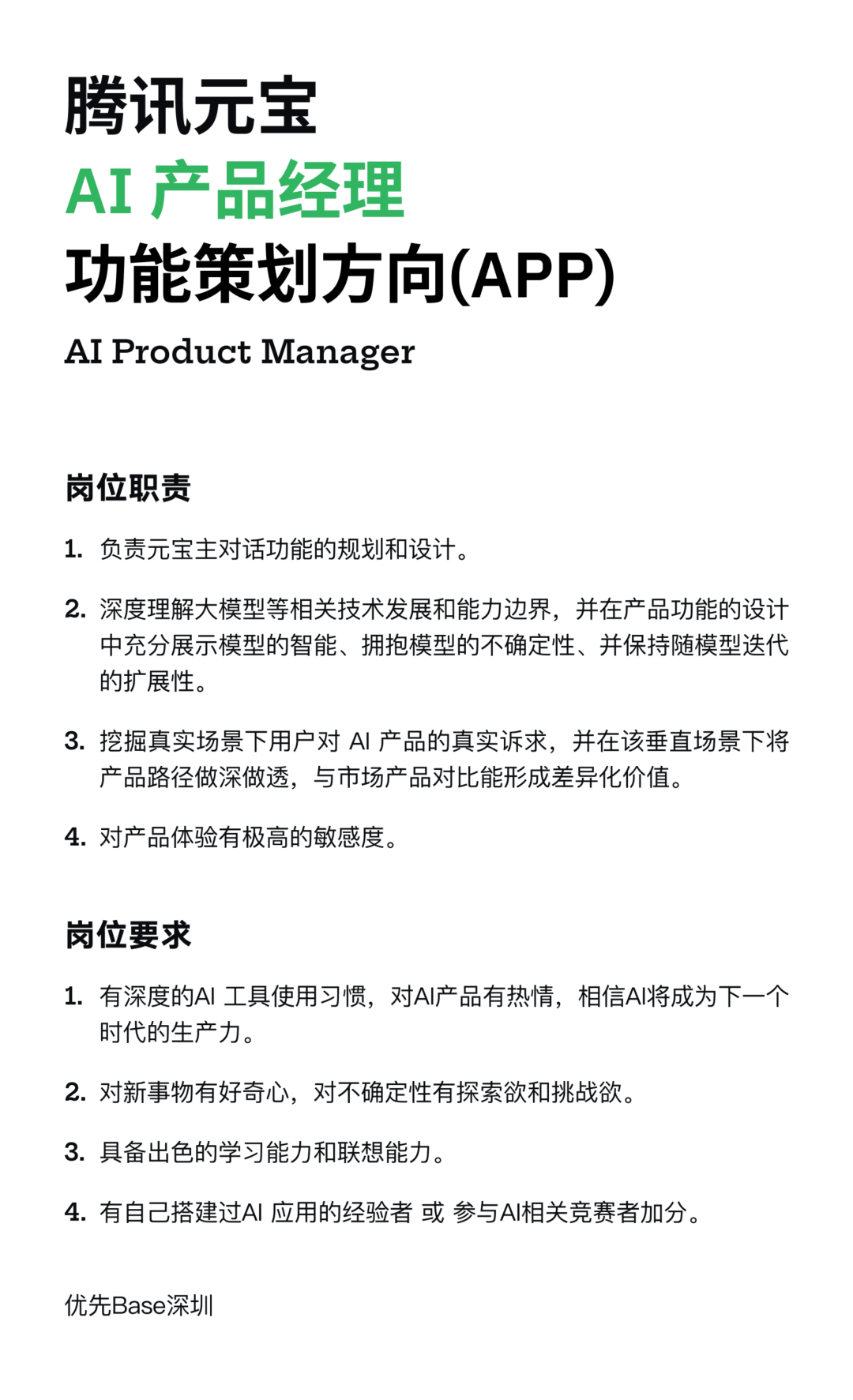 腾讯元宝
AI 产品经理
功能策划方向(APP)
AI Product Manager

岗位职责

1. 负责元宝主对话功能的规划和设计。

2. 深度理解大模型等相关技术发展和能力边界，并在产品功能的设计中充分展示模型的智能、拥抱模型的不确定性、并保持随模型迭代的扩展性。

3. 挖掘真实场景下用户对 AI 产品的真实诉求，并在该垂直场景下将产品路径做深做透，与市场产品对比能形成差异化价值。

4. 对产品体验有极高的敏感度。

岗位要求

1. 有深度的AI 工具使用习惯，对AI产品有热情，相信AI将成为下一个时代的生产力。

2. 对新事物有好奇心，对不确定性有探索欲和挑战欲。

3. 具备出色的学习能力和联想能力。

4. 有自己搭建过AI 应用的经验者 或 参与AI相关竞赛者加分。

优先Base深圳